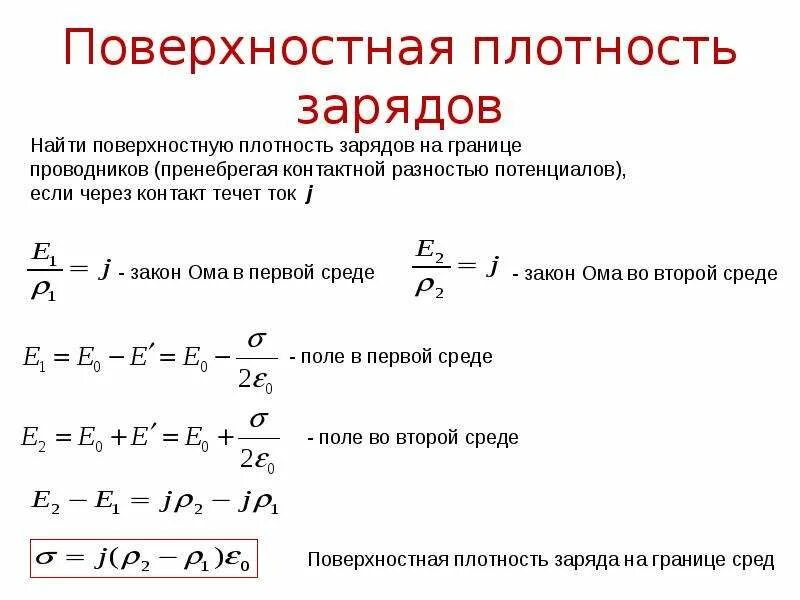 Поверхностная плотность зарядов

Найти поверхностную плотность зарядов на границе проводников (пренебрегая контактной разностью потенциалов), если через контакт течет ток $j$

$\frac{E_1}{\rho_1} = j$ - закон Ома в первой среде

$\frac{E_2}{\rho_2} = j$ - закон Ома во второй среде

$E_1 = E_0 - E' = E_0 - \frac{\sigma}{2\varepsilon_0}$ - поле в первой среде

$E_2 = E_0 + E' = E_0 + \frac{\sigma}{2\varepsilon_0}$ - поле во второй среде

$E_2 - E_1 = j\rho_2 - j\rho_1$

$\sigma = j(\rho_2 - \rho_1)\varepsilon_0$

Поверхностная плотность заряда на границе сред